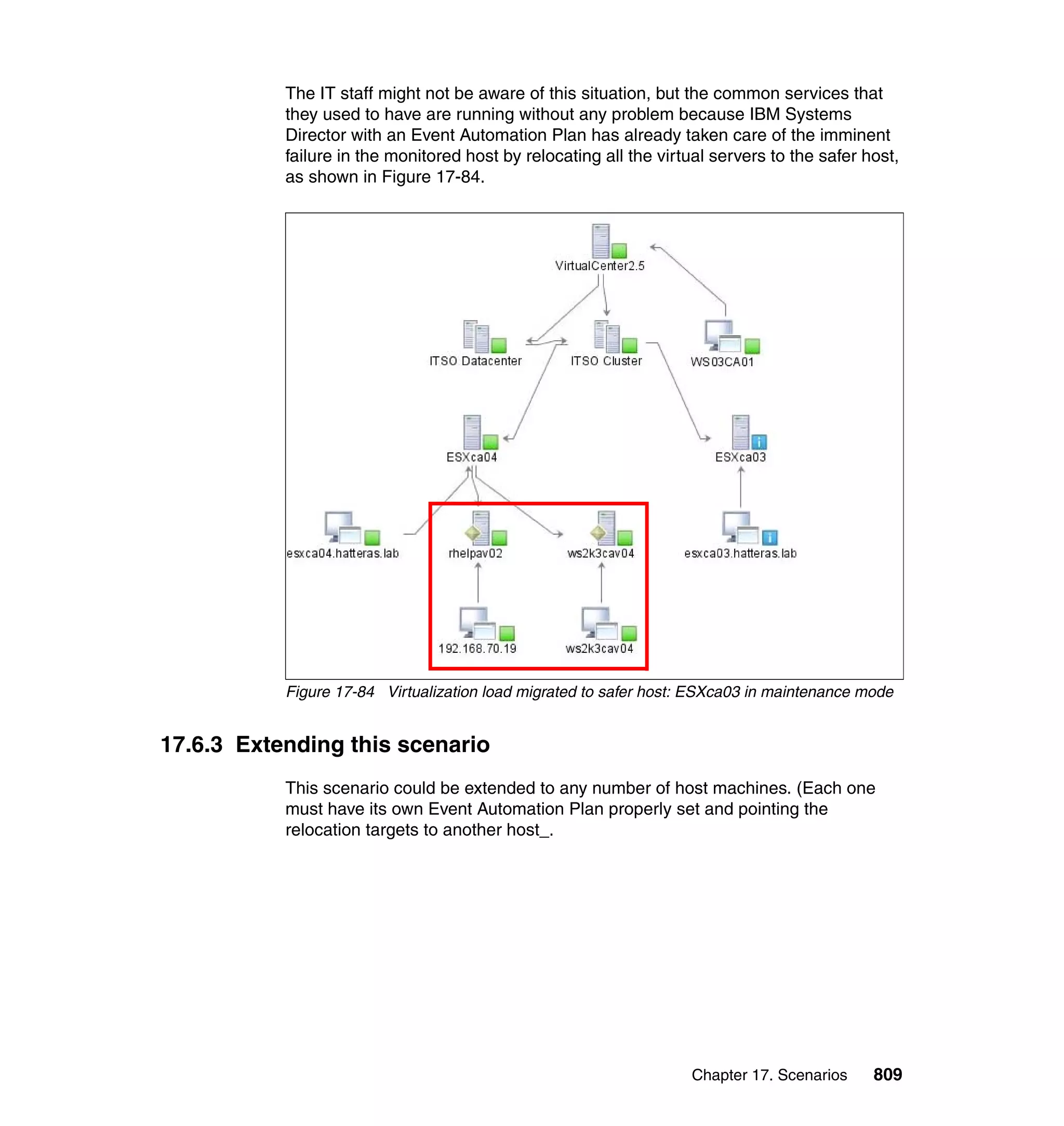 The IT staff might not be aware of this situation, but the common services that they used to have are running without any problem because IBM Systems Director with an Event Automation Plan has already taken care of the imminent failure in the monitored host by relocating all the virtual servers to the safer host, as shown in Figure 17-84.

VirtualCenter2.5

ITSO Datacenter

ITSO Cluster

WS03CA01

ESXca04

ESXca03

esxca04.hatteras.lab

rhelpav02

ws2k3cav04

esxca03.hatteras.lab

192.168.70.19

ws2k3cav04

Figure 17-84 Virtualization load migrated to safer host: ESXca03 in maintenance mode

17.6.3 Extending this scenario

This scenario could be extended to any number of host machines. (Each one must have its own Event Automation Plan properly set and pointing the relocation targets to another host_.

Chapter 17. Scenarios 809